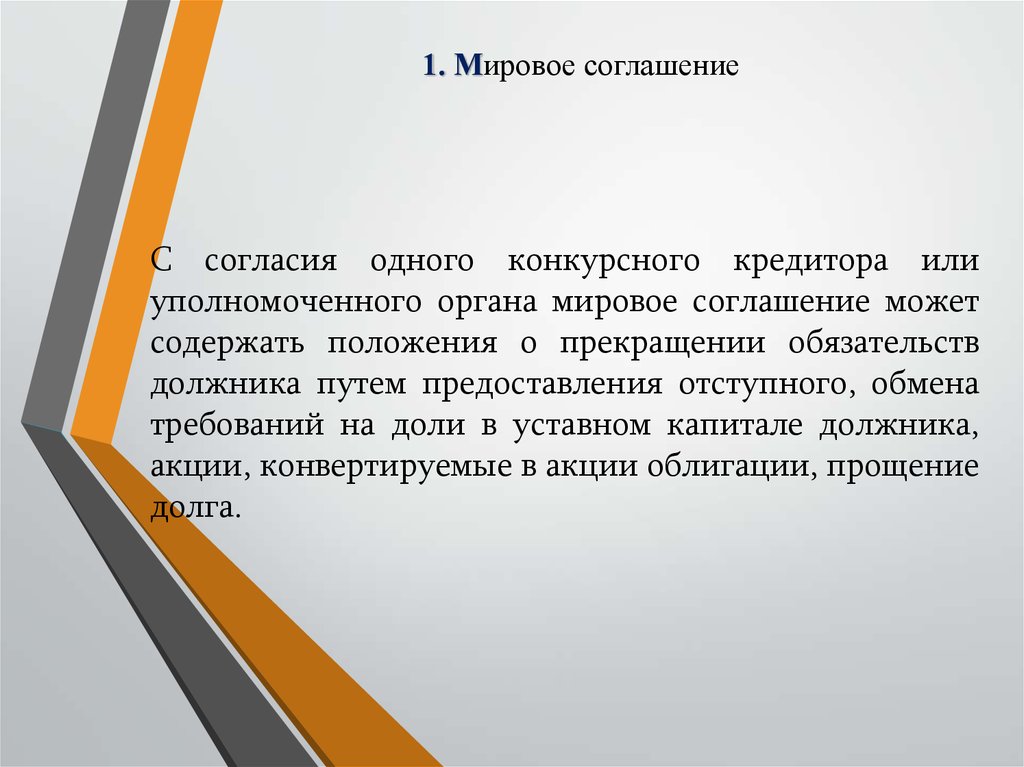 1. Мировое соглашение

С согласия одного конкурсного кредитора или уполномоченного органа мировое соглашение может содержать положения о прекращении обязательств должника путем предоставления отступного, обмена требований на доли в уставном капитале должника, акции, конвертируемые в акции облигации, прощение долга.